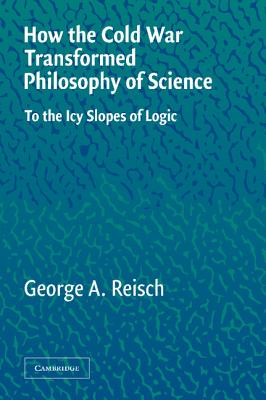 How the Cold War Transformed Philosophy of Science

To the Icy Slopes of Logic

George A. Reisch

CAMBRIDGE